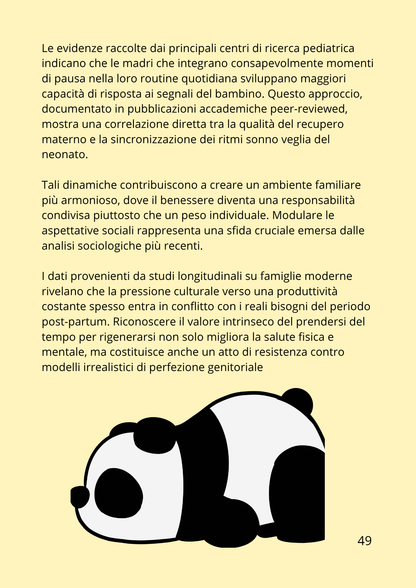 Le evidenze raccolte dai principali centri di ricerca pediatrica indicano che le madri che integrano consapevolmente momenti di pausa nella loro routine quotidiana sviluppano maggiori capacità di risposta ai segnali del bambino. Questo approccio, documentato in pubblicazioni accademiche peer-reviewed, mostra una correlazione diretta tra la qualità del recupero materno e la sincronizzazione dei ritmi sonno veglia del neonato.

Tali dinamiche contribuiscono a creare un ambiente familiare più armonioso, dove il benessere diventa una responsabilità condivisa piuttosto che un peso individuale. Modulare le aspettative sociali rappresenta una sfida cruciale emersa dalle analisi sociologiche più recenti.

I dati provenienti da studi longitudinali su famiglie moderne rivelano che la pressione culturale verso una produttività costante spesso entra in conflitto con i reali bisogni del periodo post-partum. Riconoscere il valore intrinseco del prendersi del tempo per rigenerarsi non solo migliora la salute fisica e mentale, ma costituisce anche un atto di resistenza contro modelli irrealistici di perfezione genitoriale

49